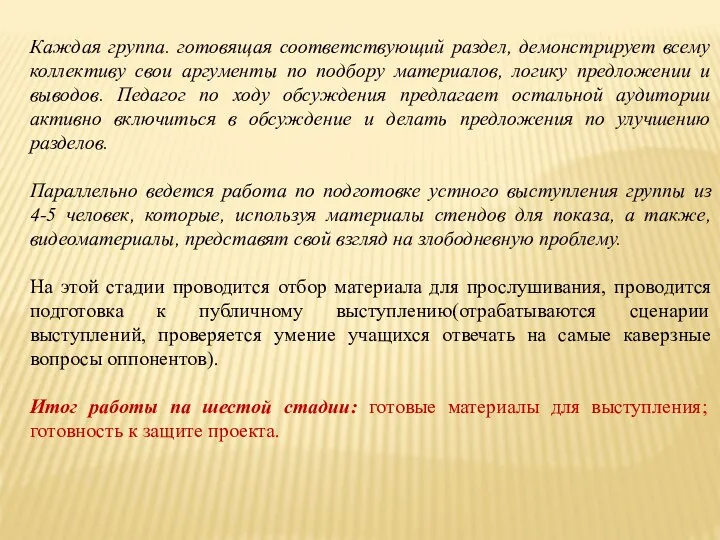 Каждая группа. готовящая соответствующий раздел, демонстрирует всему коллективу свои аргументы по подбору материалов, логику предложении и выводов. Педагог по ходу обсуждения предлагает остальной аудитории активно включиться в обсуждение и делать предложения по улучшению разделов.

Параллельно ведется работа по подготовке устного выступления группы из 4-5 человек, которые, используя материалы стендов для показа, а также, видеоматериалы, представят свой взгляд на злободневную проблему.

На этой стадии проводится отбор материала для прослушивания, проводится подготовка к публичному выступлению(отрабатываются сценарии выступлений, проверяется умение учащихся отвечать на самые каверзные вопросы оппонентов).

Итог работы па шестой стадии: готовые материалы для выступления; готовность к защите проекта.